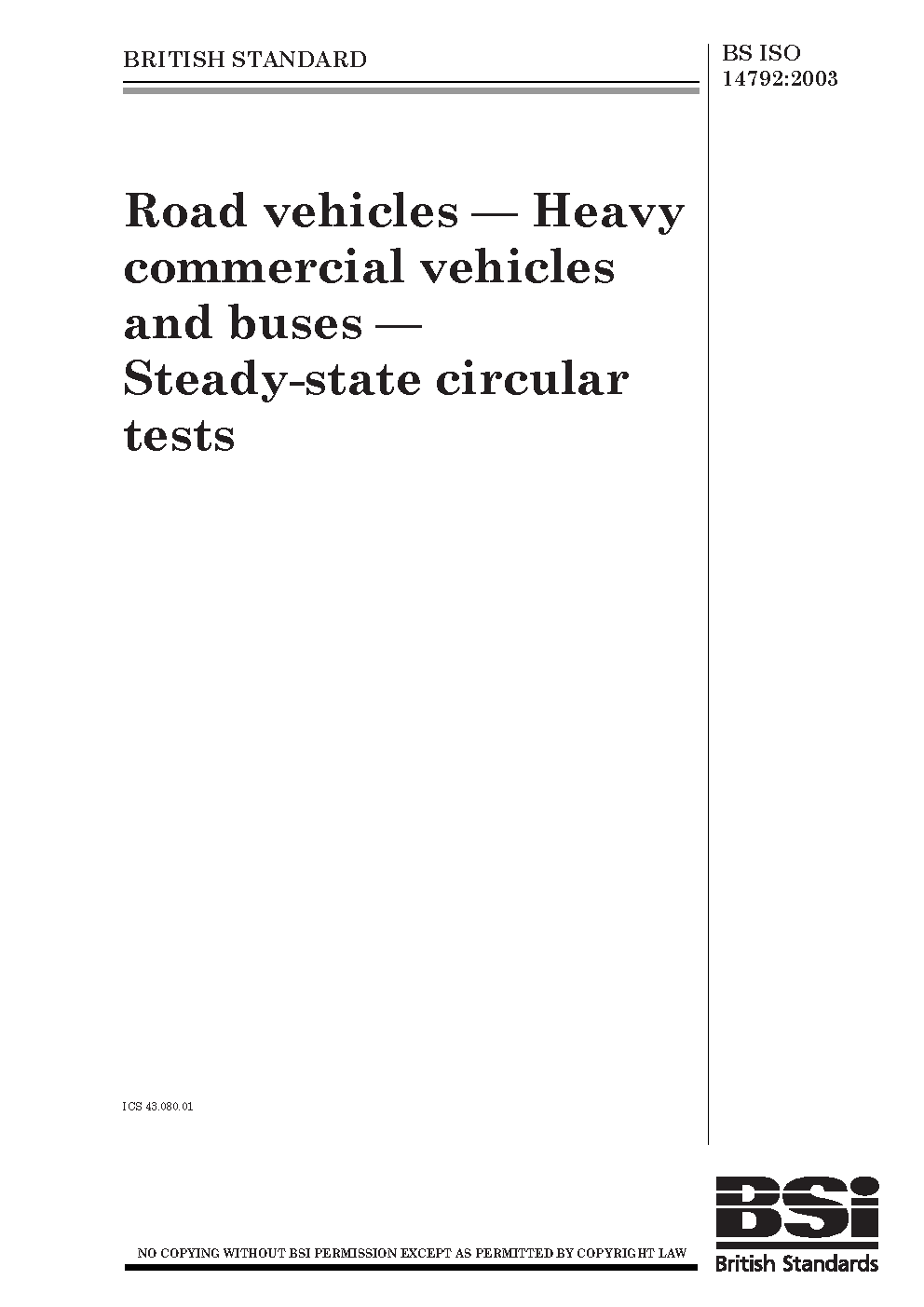 BRITISH STANDARD

BS ISO 14792:2003

Road vehicles — Heavy commercial vehicles and buses — Steady-state circular tests

ICS 43.080.01

NO COPYING WITHOUT BSI PERMISSION EXCEPT AS PERMITTED BY COPYRIGHT LAW

BSi
British Standards